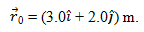 $\vec{r}_0 = (3.0\hat{\imath} + 2.0\hat{\jmath})$ m.